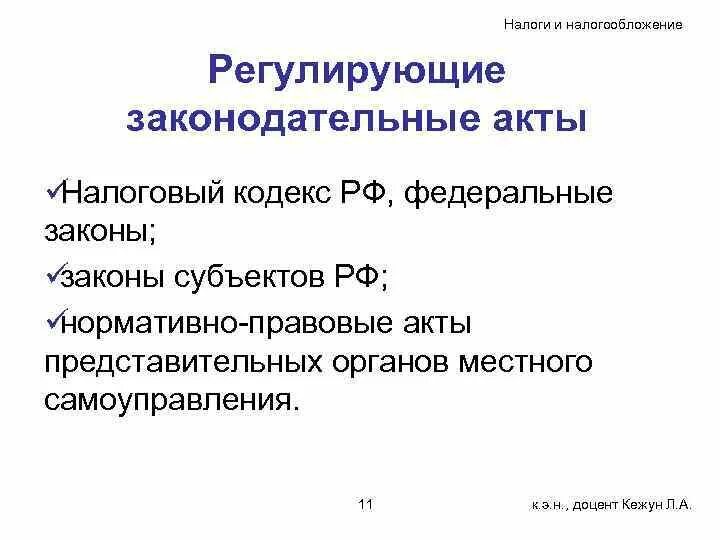 Налоги и налогообложение

Регулирующие законодательные акты

✓Налоговый кодекс РФ, федеральные законы;

✓законы субъектов РФ;

✓нормативно-правовые акты представительных органов местного самоуправления.

11

к.э.н., доцент Кежун Л.А.